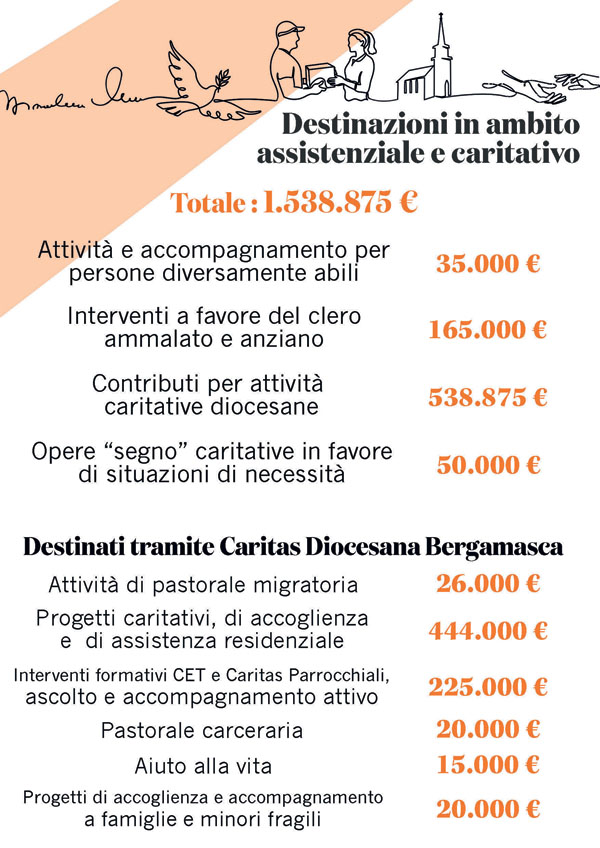 Destinazioni in ambito assistenziale e caritativo

Totale : 1.538.875 €

Attività e accompagnamento per persone diversamente abili
35.000 €

Interventi a favore del clero ammalato e anziano
165.000 €

Contributi per attività caritative diocesane
538.875 €

Opere "segno" caritative in favore di situazioni di necessità
50.000 €

Destinati tramite Caritas Diocesana Bergamasca

Attività di pastorale migratoria
26.000 €

Progetti caritativi, di accoglienza e di assistenza residenziale
444.000 €

Interventi formativi CET e Caritas Parrocchiali, ascolto e accompagnamento attivo
225.000 €

Pastorale carceraria
20.000 €

Aiuto alla vita
15.000 €

Progetti di accoglienza e accompagnamento a famiglie e minori fragili
20.000 €